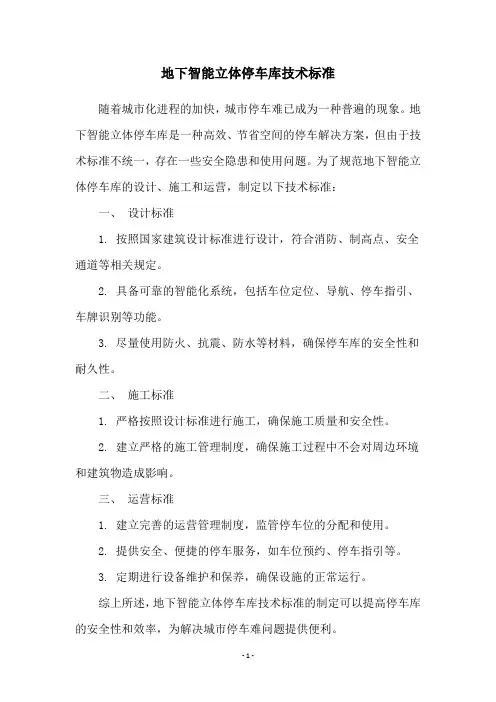 地下智能立体停车库技术标准

随着城市化进程的加快，城市停车难已成为一种普遍的现象。地下智能立体停车库是一种高效、节省空间的停车解决方案，但由于技术标准不统一，存在一些安全隐患和使用问题。为了规范地下智能立体停车库的设计、施工和运营，制定以下技术标准：

一、 设计标准

1. 按照国家建筑设计标准进行设计，符合消防、制高点、安全通道等相关规定。

2. 具备可靠的智能化系统，包括车位定位、导航、停车指引、车牌识别等功能。

3. 尽量使用防火、抗震、防水等材料，确保停车库的安全性和耐久性。

二、 施工标准

1. 严格按照设计标准进行施工，确保施工质量和安全性。

2. 建立严格的施工管理制度，确保施工过程中不会对周边环境和建筑物造成影响。

三、 运营标准

1. 建立完善的运营管理制度，监管停车位的分配和使用。

2. 提供安全、便捷的停车服务，如车位预约、停车指引等。

3. 定期进行设备维护和保养，确保设施的正常运行。

综上所述，地下智能立体停车库技术标准的制定可以提高停车库的安全性和效率，为解决城市停车难问题提供便利。

- 1 -